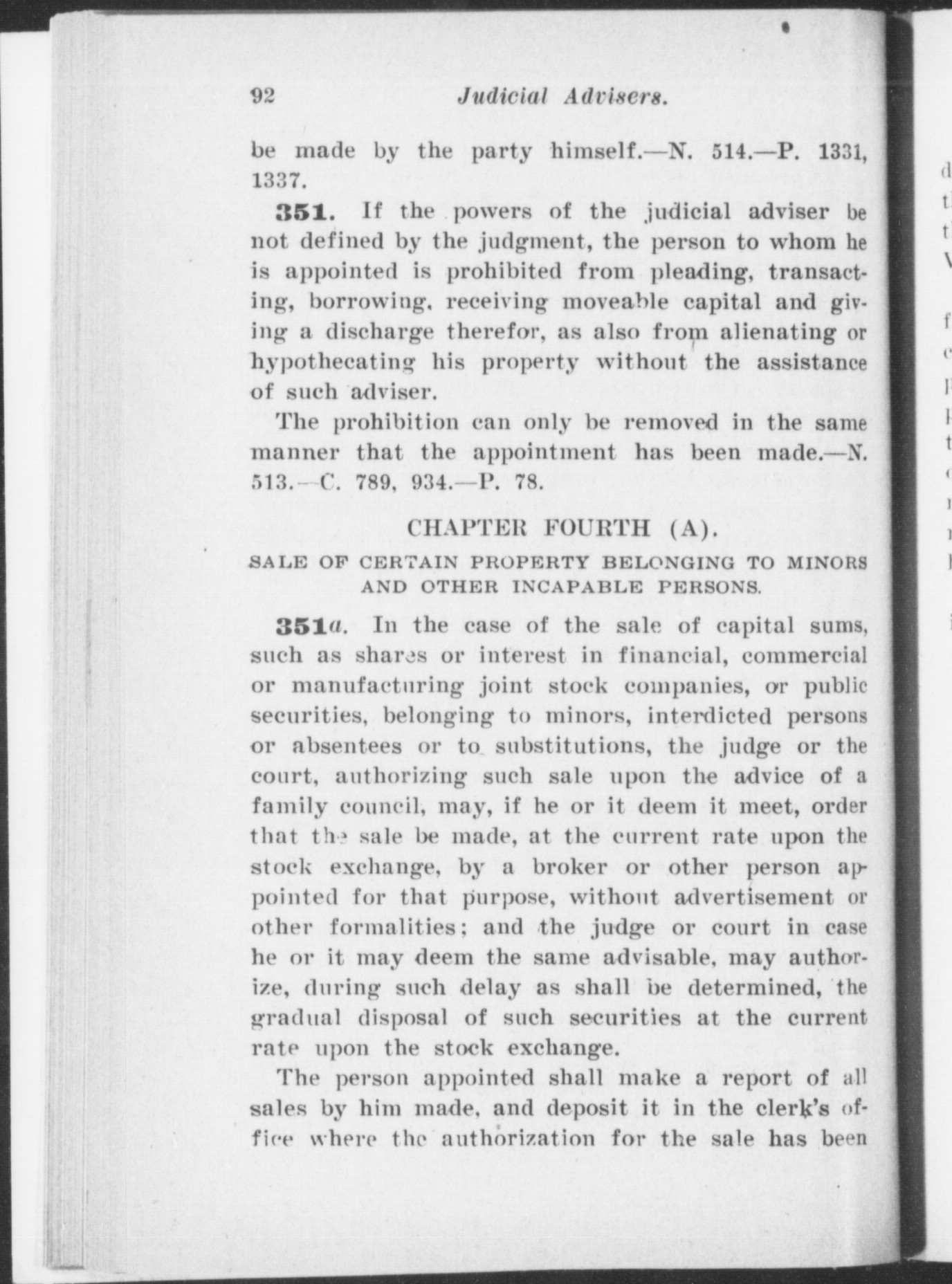 92 Judicial Advisers.

be made by the party himself.—N. 514.—P. 1331, 1337.

351. If the powers of the judicial adviser be not defined by the judgment, the person to whom he is appointed is prohibited from pleading, transacting, borrowing, receiving moveable capital and giving a discharge therefor, as also from alienating or hypothecating his property without the assistance of such adviser.

The prohibition can only be removed in the same manner that the appointment has been made.—N. 513.—C. 789, 934.—P. 78.

CHAPTER FOURTH (A).

SALE OF CERTAIN PROPERTY BELONGING TO MINORS AND OTHER INCAPABLE PERSONS.

351a. In the case of the sale of capital sums, such as shares or interest in financial, commercial or manufacturing joint stock companies, or public securities, belonging to minors, interdicted persons or absentees or to substitutions, the judge or the court, authorizing such sale upon the advice of a family council, may, if he or it deem it meet, order that the sale be made, at the current rate upon the stock exchange, by a broker or other person appointed for that purpose, without advertisement or other formalities; and the judge or court in case he or it may deem the same advisable, may authorize, during such delay as shall be determined, the gradual disposal of such securities at the current rate upon the stock exchange.

The person appointed shall make a report of all sales by him made, and deposit it in the clerk's office where the authorization for the sale has been